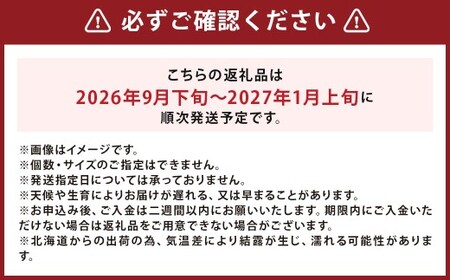 必ずご確認ください

こちらの返礼品は
2026年9月下旬～2027年1月上旬に
順次発送予定です。

※画像はイメージです。
※個数・サイズのご指定はできません。
※発送指定日については承っておりません。
※天候や生育によりお届けが遅れる、又は早まることがあります。
※お申込み後、ご入金は二週間以内にお願いいたします。期限内にご入金いただけない場合は返礼品をご用意できない場合がございます。
※北海道からの出荷の為、気温差により結露が生じ、濡れる可能性があります。